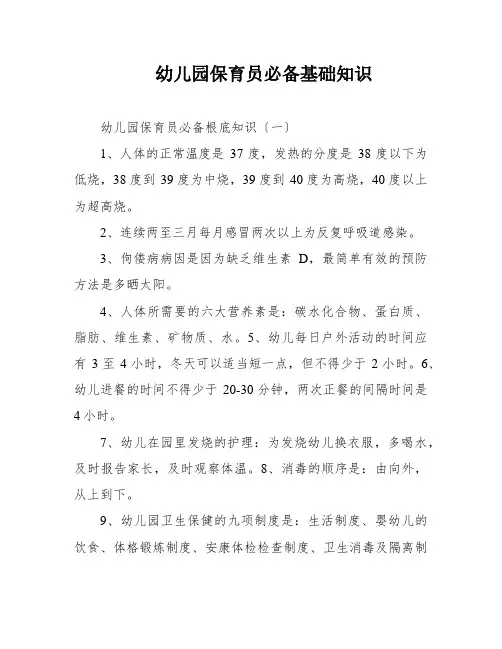 幼儿园保育员必备基础知识

幼儿园保育员必备根底知识〔一〕

1、人体的正常温度是 37 度，发热的分度是 38 度以下为低烧，38 度到 39 度为中烧，39 度到 40 度为高烧，40 度以上为超高烧。

2、连续两至三月每月感冒两次以上为反复呼吸道感染。

3、佝偻病病因是因为缺乏维生素 D，最简单有效的预防方法是多晒太阳。

4、人体所需要的六大营养素是：碳水化合物、蛋白质、脂肪、维生素、矿物质、水。5、幼儿每日户外活动的时间应有 3 至 4 小时，冬天可以适当短一点，但不得少于 2 小时。6、幼儿进餐的时间不得少于 20-30 分钟，两次正餐的间隔时间是 4 小时。

7、幼儿在园里发烧的护理：为发烧幼儿换衣服，多喝水，及时报告家长，及时观察体温。8、消毒的顺序是：由向外，从上到下。

9、幼儿园卫生保健的九项制度是：生活制度、婴幼儿的饮食、体格锻炼制度、安康体检检查制度、卫生消毒及隔离制